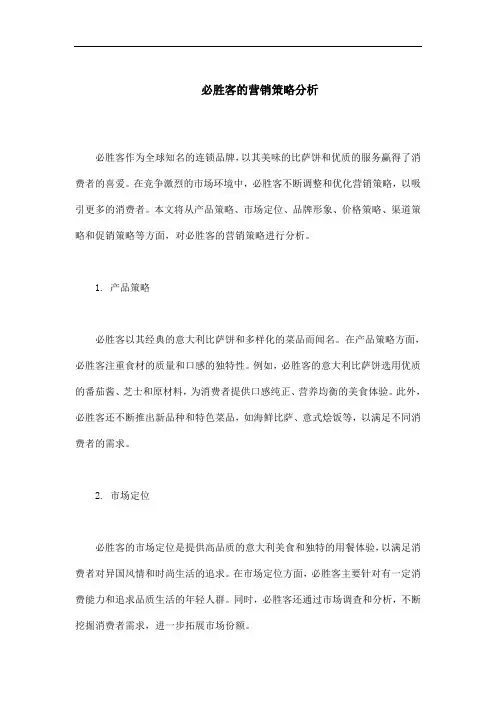 必胜客的营销策略分析

必胜客作为全球知名的连锁品牌，以其美味的比萨饼和优质的服务赢得了消费者的喜爱。在竞争激烈的市场环境中，必胜客不断调整和优化营销策略，以吸引更多的消费者。本文将从产品策略、市场定位、品牌形象、价格策略、渠道策略和促销策略等方面，对必胜客的营销策略进行分析。

1. 产品策略

必胜客以其经典的意大利比萨饼和多样化的菜品而闻名。在产品策略方面，必胜客注重食材的质量和口感的独特性。例如，必胜客的意大利比萨饼选用优质的番茄酱、芝士和原材料，为消费者提供口感纯正、营养均衡的美食体验。此外，必胜客还不断推出新品种和特色菜品，如海鲜比萨、意式烩饭等，以满足不同消费者的需求。

2. 市场定位

必胜客的市场定位是提供高品质的意大利美食和独特的用餐体验，以满足消费者对异国风情和时尚生活的追求。在市场定位方面，必胜客主要针对有一定消费能力和追求品质生活的年轻人群。同时，必胜客还通过市场调查和分析，不断挖掘消费者需求，进一步拓展市场份额。